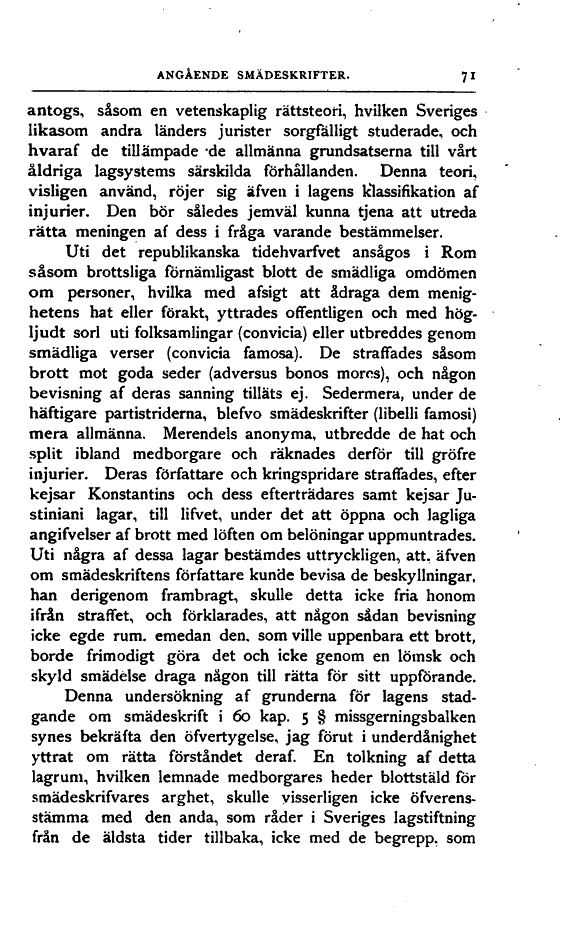 ANGÅENDE SMÄDESKRIFTER. 71

antogs, såsom en vetenskaplig rättsteori, hvilken Sveriges likasom andra länders jurister sorgfälligt studerade, och hvaraf de tillämpade de allmänna grundsatserna till vårt åldriga lagsystems särskilda förhållanden. Denna teori, visligen använd, röjer sig äfven i lagens klassifikation af injurier. Den bör således jemväl kunna tjena att utreda rätta meningen af dess i fråga varande bestämmelser.

Uti det republikanska tidehvarfvet ansågos i Rom såsom brottsliga förnämligast blott de smädliga omdömen om personer, hvilka med afsigt att ådraga dem menighetens hat eller förakt, yttrades offentligen och med högljudt sorl uti folksamlingar (convicia) eller utbreddes genom smädliga verser (convicia famosa). De straffades såsom brott mot goda seder (adversus bonos mores), och någon bevisning af deras sanning tilläts ej. Sedermera, under de häftigare partistriderna, blefvo smädeskrifter (libelli famosi) mera allmänna. Merendels anonyma, utbredde de hat och split ibland medborgare och räknades derför till gröfre injurier. Deras författare och kringspridare straffades, efter kejsar Konstantins och dess efterträdares samt kejsar Justiniani lagar, till lifvet, under det att öppna och lagliga angifvelser af brott med löften om belöningar uppmuntrades. Uti några af dessa lagar bestämdes uttryckligen, att. äfven om smädeskriftens författare kunde bevisa de beskyllningar, han derigenom frambragt, skulle detta icke fria honom ifrån straffet, och förklarades, att någon sådan bevisning icke egde rum. emedan den, som ville uppenbara ett brott, borde frimodigt göra det och icke genom en lömsk och skyld smädelse draga någon till rätta för sitt uppförande.

Denna undersökning af grunderna för lagens stadgande om smädeskrift i 60 kap. 5 § missgerningsbalken synes bekräfta den öfvertygelse, jag förut i underdånighet yttrat om rätta förståndet deraf. En tolkning af detta lagrum, hvilken lemnade medborgares heder blottstäld för smädeskrifvares arghet, skulle visserligen icke öfverensstämma med den anda, som råder i Sveriges lagstiftning från de äldsta tider tillbaka, icke med de begrepp, som